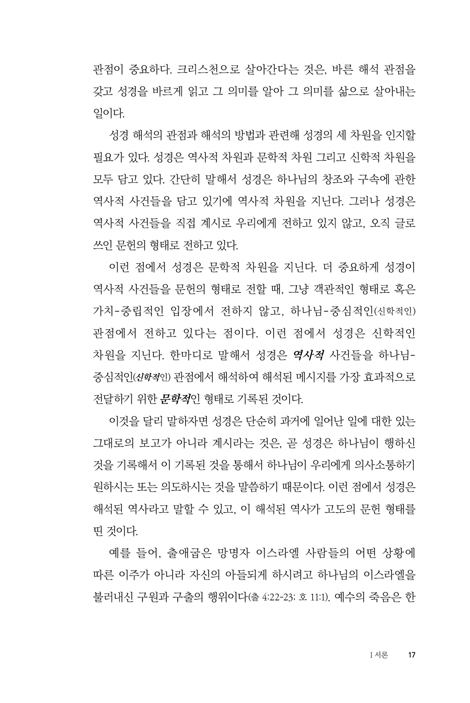 관점이 중요하다. 크리스천으로 살아간다는 것은, 바른 해석 관점을 갖고 성경을 바르게 읽고 그 의미를 알아 그 의미를 삶으로 살아내는 일이다.

성경 해석의 관점과 해석의 방법과 관련해 성경의 세 차원을 인지할 필요가 있다. 성경은 역사적 차원과 문학적 차원 그리고 신학적 차원을 모두 담고 있다. 간단히 말해서 성경은 하나님의 창조와 구속에 관한 역사적 사건들을 담고 있기에 역사적 차원을 지닌다. 그러나 성경은 역사적 사건들을 직접 계시로 우리에게 전하고 있지 않고, 오직 글로 쓰인 문헌의 형태로 전하고 있다.

이런 점에서 성경은 문학적 차원을 지닌다. 더 중요하게 성경이 역사적 사건들을 문헌의 형태로 전할 때, 그냥 객관적인 형태로 혹은 가치-중립적인 입장에서 전하지 않고, 하나님-중심적인(신학적인) 관점에서 전하고 있다는 점이다. 이런 점에서 성경은 신학적인 차원을 지닌다. 한마디로 말해서 성경은 역사적 사건들을 하나님-중심적인(신학적인) 관점에서 해석하여 해석된 메시지를 가장 효과적으로 전달하기 위한 문학적인 형태로 기록된 것이다.

이것을 달리 말하자면 성경은 단순히 과거에 일어난 일에 대한 있는 그대로의 보고가 아니라 계시라는 것은, 곧 성경은 하나님이 행하신 것을 기록해서 이 기록된 것을 통해서 하나님이 우리에게 의사소통하기 원하시는 또는 의도하시는 것을 말씀하기 때문이다. 이런 점에서 성경은 해석된 역사라고 말할 수 있고, 이 해석된 역사가 고도의 문헌 형태를 띤 것이다.

예를 들어, 출애굽은 망명자 이스라엘 사람들의 어떤 상황에 따른 이주가 아니라 자신의 아들되게 하시려고 하나님의 이스라엘을 불러내신 구원과 구출의 행위이다(출 4:22-23; 호 11:1). 예수의 죽음은 한

I 서론 17